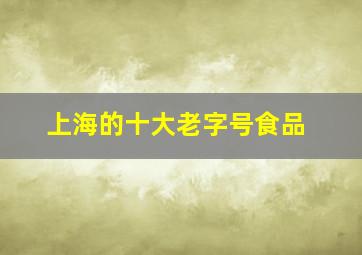 上海的十大老字号食品